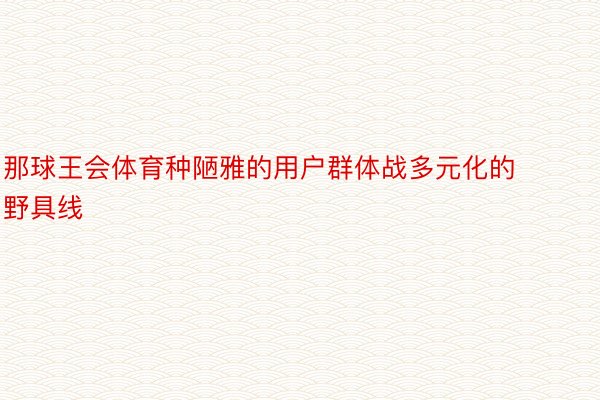 那球王会体育种陋雅的用户群体战多元化的野具线